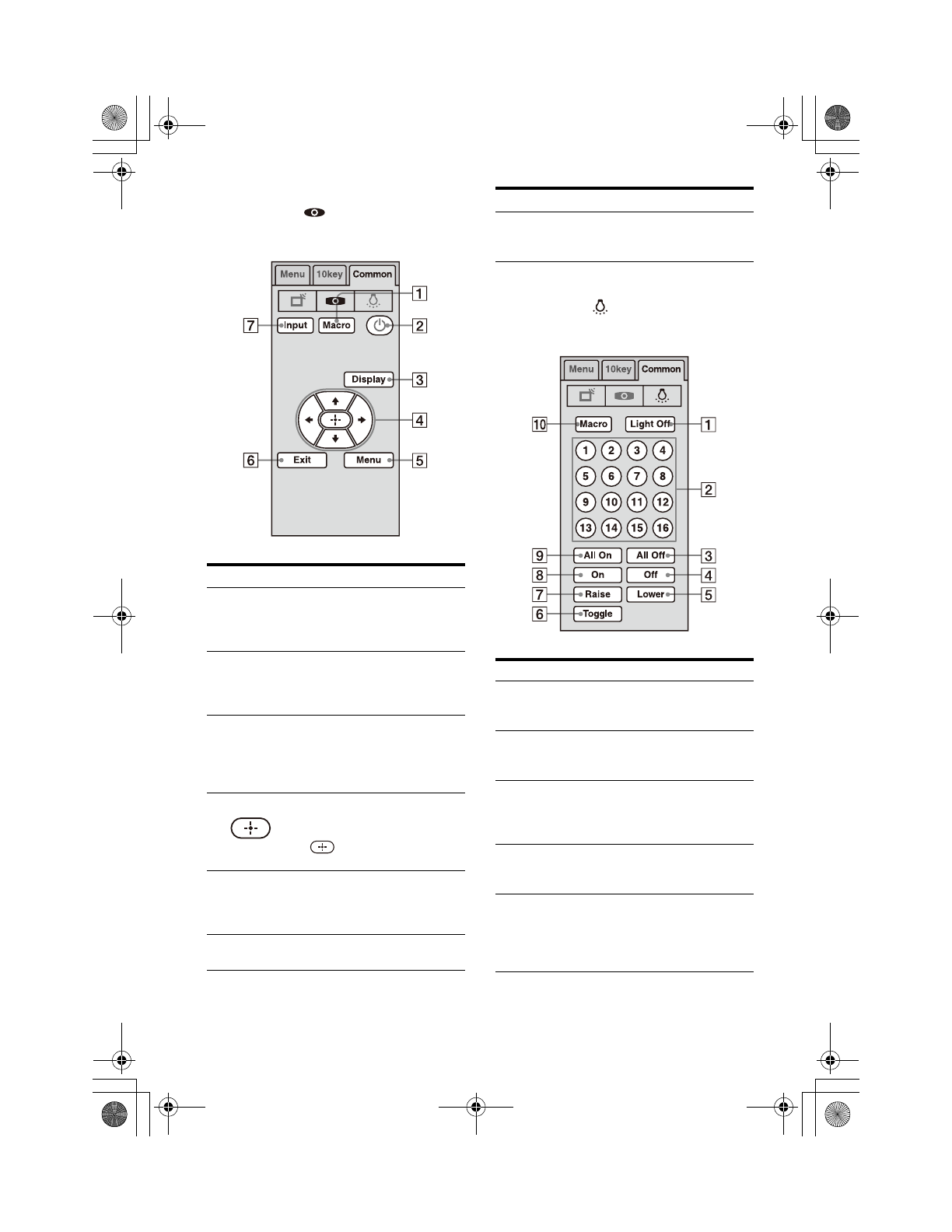 Menu 10key Common

1
7 Input Macro 2
Display 3
4
6 Exit Menu 5

Menu 10key Common

10 Macro Light Off 1

1 2 3 4
5 6 7 8
9 10 11 12
13 14 15 16
2

9 All On All Off 3
8 On Off 4
7 Raise Lower 5
6 Toggle